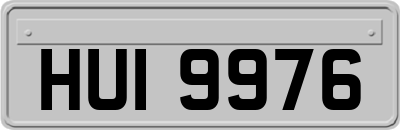 HUI 9976